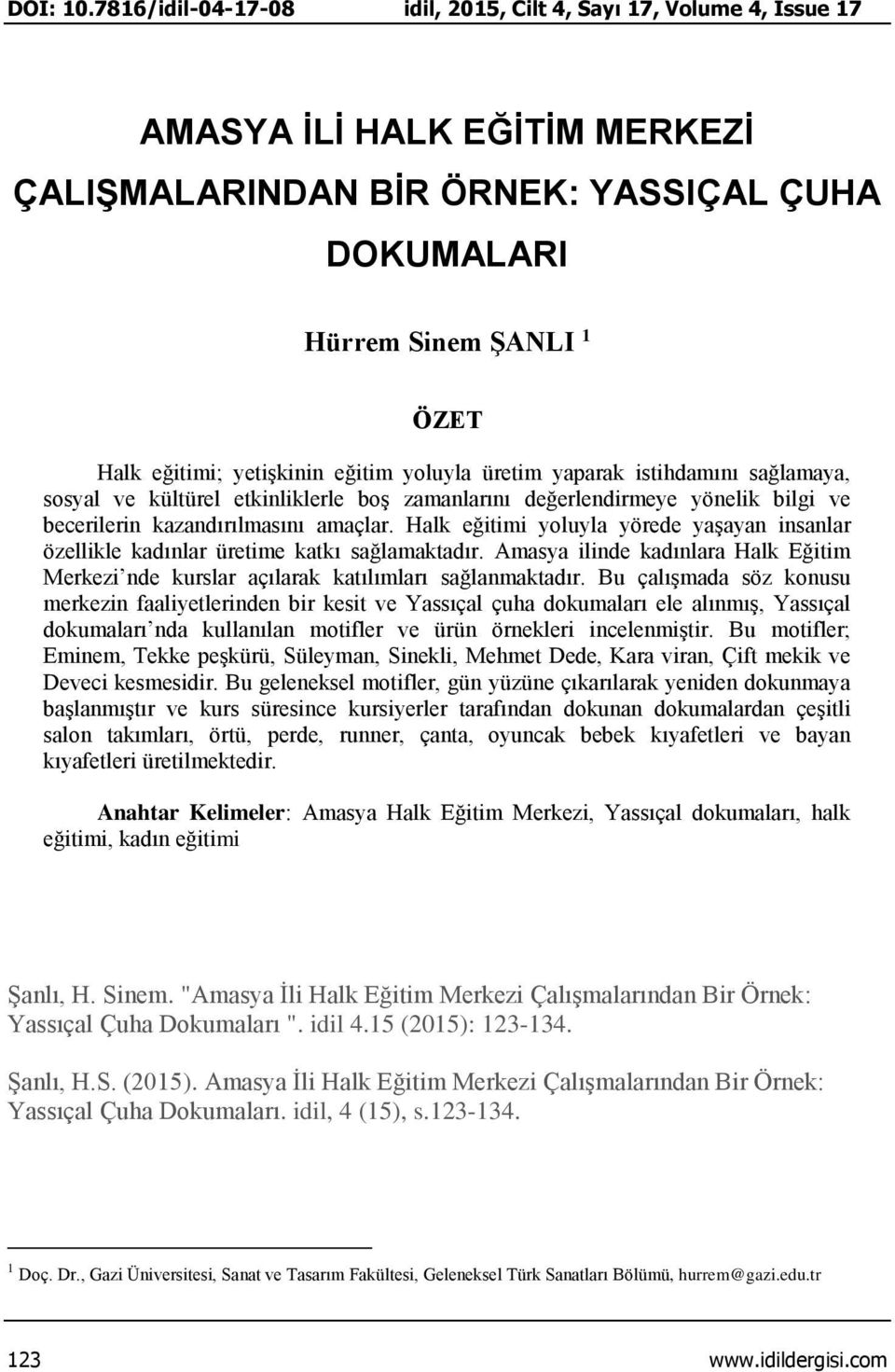 DOI: 10.7816/idil-04-17-08 idil, 2015, Cilt 4, Sayı 17, Volume 4, Issue 17

AMASYA İLİ HALK EĞİTİM MERKEZİ ÇALIŞMALARINDAN BİR ÖRNEK: YASSIÇAL ÇUHA DOKUMALARI

Hürrem Sinem ŞANLI $^1$

ÖZET

Halk eğitimi; yetişkinin eğitim yoluyla üretim yaparak istihdamını sağlamaya, sosyal ve kültürel etkinliklerle boş zamanlarını değerlendirmeye yönelik bilgi ve becerilerin kazandırılmasını amaçlar. Halk eğitimi yoluyla yörede yaşayan insanlar özellikle kadınlar üretime katkı sağlamaktadır. Amasya ilinde kadınlara Halk Eğitim Merkezi'nde kurslar açılarak katılımları sağlanmaktadır. Bu çalışmada söz konusu merkezin faaliyetlerinden bir kesit ve Yassıçal çuha dokumaları ele alınmış, Yassıçal dokumaları'nda kullanılan motifler ve ürün örnekleri incelenmiştir. Bu motifler; Eminem, Tekke peşkürü, Süleyman, Sinekli, Mehmet Dede, Kara viran, Çift mekik ve Deveci kesmesidir. Bu geleneksel motifler, gün yüzüne çıkarılarak yeniden dokunmaya başlanmıştır ve kurs süresince kursiyerler tarafından dokunan dokumalardan çeşitli salon takımları, örtü, perde, runner, çanta, oyuncak bebek kıyafetleri ve bayan kıyafetleri üretilmektedir.

Anahtar Kelimeler: Amasya Halk Eğitim Merkezi, Yassıçal dokumaları, halk eğitimi, kadın eğitimi

Şanlı, H. Sinem. "Amasya İli Halk Eğitim Merkezi Çalışmalarından Bir Örnek: Yassıçal Çuha Dokumaları ". idil 4.15 (2015): 123-134.

Şanlı, H.S. (2015). Amasya İli Halk Eğitim Merkezi Çalışmalarından Bir Örnek: Yassıçal Çuha Dokumaları. idil, 4 (15), s.123-134.

$^1$ Doç. Dr., Gazi Üniversitesi, Sanat ve Tasarım Fakültesi, Geleneksel Türk Sanatları Bölümü, hurrem@gazi.edu.tr

123 www.idildergisi.com